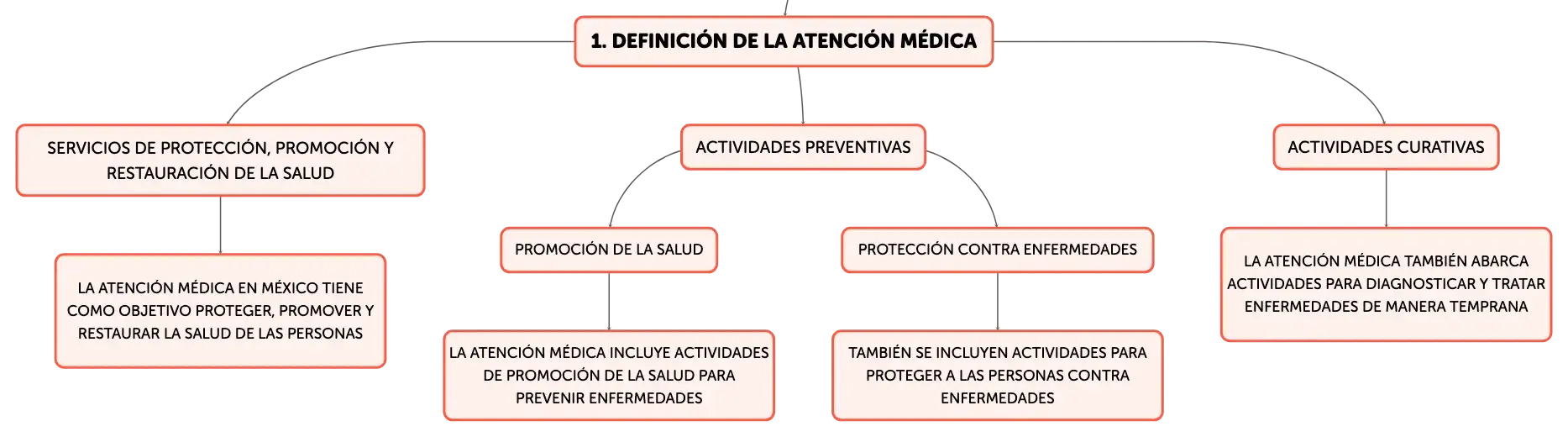 1. DEFINICIÓN DE LA ATENCIÓN MÉDICA

SERVICIOS DE PROTECCIÓN, PROMOCIÓN Y RESTAURACIÓN DE LA SALUD

LA ATENCIÓN MÉDICA EN MÉXICO TIENE COMO OBJETIVO PROTEGER, PROMOVER Y RESTAURAR LA SALUD DE LAS PERSONAS

ACTIVIDADES PREVENTIVAS

PROMOCIÓN DE LA SALUD

LA ATENCIÓN MÉDICA INCLUYE ACTIVIDADES DE PROMOCIÓN DE LA SALUD PARA PREVENIR ENFERMEDADES

PROTECCIÓN CONTRA ENFERMEDADES

TAMBIÉN SE INCLUYEN ACTIVIDADES PARA PROTEGER A LAS PERSONAS CONTRA ENFERMEDADES

ACTIVIDADES CURATIVAS

LA ATENCIÓN MÉDICA TAMBIÉN ABARCA ACTIVIDADES PARA DIAGNOSTICAR Y TRATAR ENFERMEDADES DE MANERA TEMPRANA